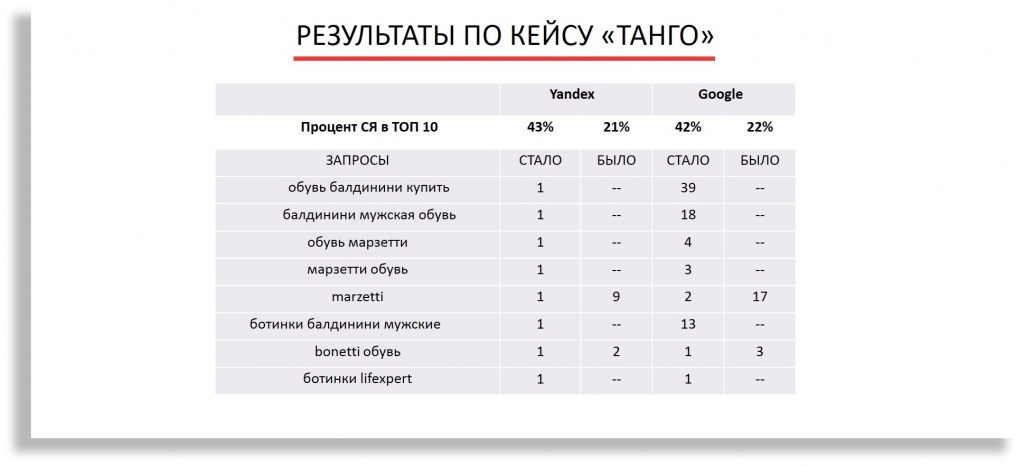 РЕЗУЛЬТАТЫ ПО КЕЙСУ «ТАНГО»

| | Yandex | | Google | |
|---|---|---|---|---|
| Процент СЯ в ТОП 10 | 43% | 21% | 42% | 22% |
| ЗАПРОСЫ | СТАЛО | БЫЛО | СТАЛО | БЫЛО |
| обувь балдинини купить | 1 | -- | 39 | -- |
| балдинини мужская обувь | 1 | -- | 18 | -- |
| обувь марзетти | 1 | -- | 4 | -- |
| марзетти обувь | 1 | -- | 3 | -- |
| marzetti | 1 | 9 | 2 | 17 |
| ботинки балдинини мужские | 1 | -- | 13 | -- |
| bonetti обувь | 1 | 2 | 1 | 3 |
| ботинки lifexpert | 1 | -- | 1 | -- |